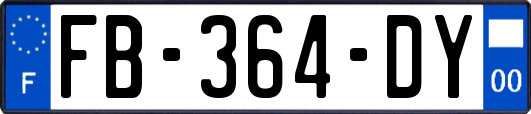 F
FB-364-DY
00